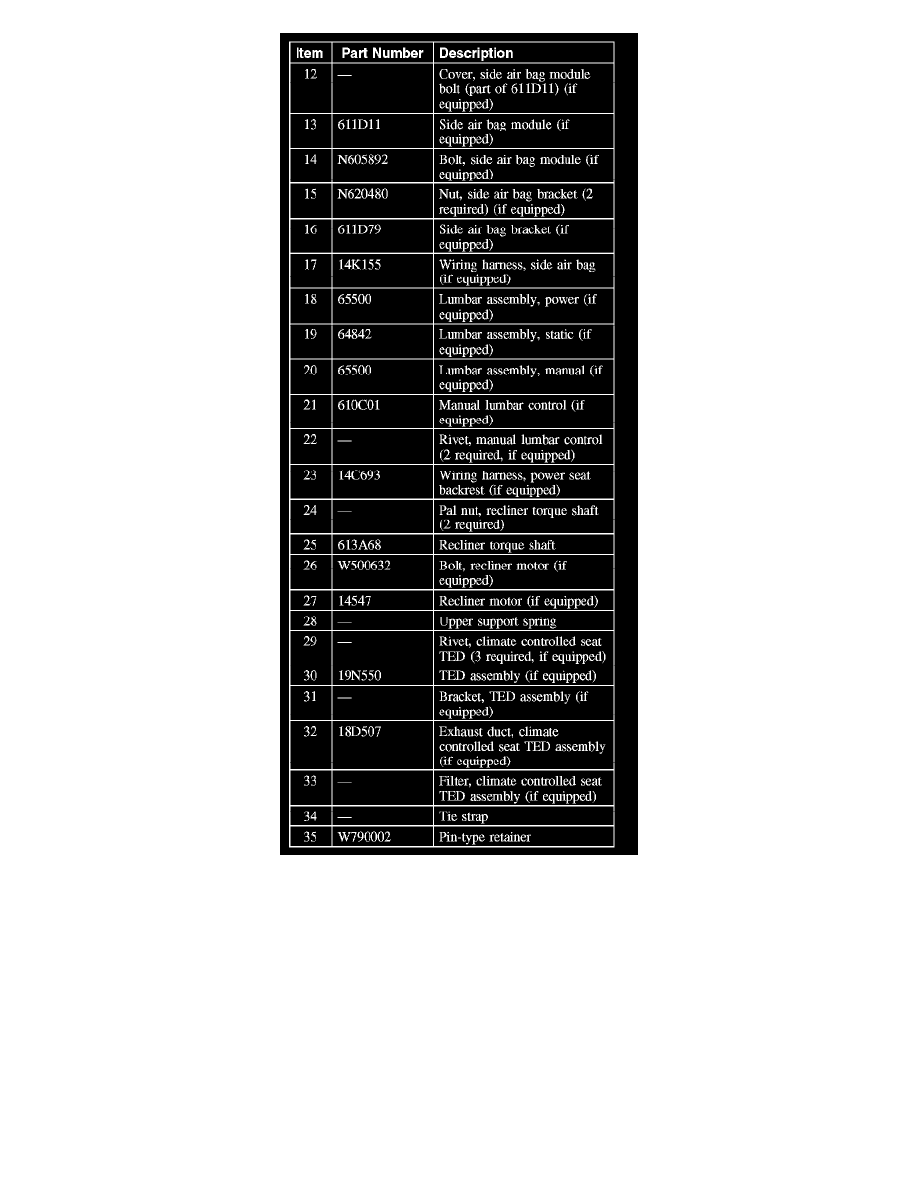 | Item | Part Number | Description |
|---|---|---|
| 12 | — | Cover, side air bag module bolt (part of 611D11) (if equipped) |
| 13 | 611D11 | Side air bag module (if equipped) |
| 14 | N605892 | Bolt, side air bag module (if equipped) |
| 15 | N620480 | Nut, side air bag bracket (2 required) (if equipped) |
| 16 | 611D79 | Side air bag bracket (if equipped) |
| 17 | 14K155 | Wiring harness, side air bag (if equipped) |
| 18 | 65500 | Lumbar assembly, power (if equipped) |
| 19 | 64842 | Lumbar assembly, static (if equipped) |
| 20 | 65500 | Lumbar assembly, manual (if equipped) |
| 21 | 610C01 | Manual lumbar control (if equipped) |
| 22 | — | Rivet, manual lumbar control (2 required, if equipped) |
| 23 | 14C693 | Wiring harness, power seat backrest (if equipped) |
| 24 | — | Pal nut, recliner torque shaft (2 required) |
| 25 | 613A68 | Recliner torque shaft |
| 26 | W500632 | Bolt, recliner motor (if equipped) |
| 27 | 14547 | Recliner motor (if equipped) |
| 28 | — | Upper support spring |
| 29 | — | Rivet, climate controlled seat TED (3 required, if equipped) |
| 30 | 19N550 | TED assembly (if equipped) |
| 31 | — | Bracket, TED assembly (if equipped) |
| 32 | 18D507 | Exhaust duct, climate controlled seat TED assembly (if equipped) |
| 33 | — | Filter, climate controlled seat TED assembly (if equipped) |
| 34 | — | Tie strap |
| 35 | W790002 | Pin-type retainer |